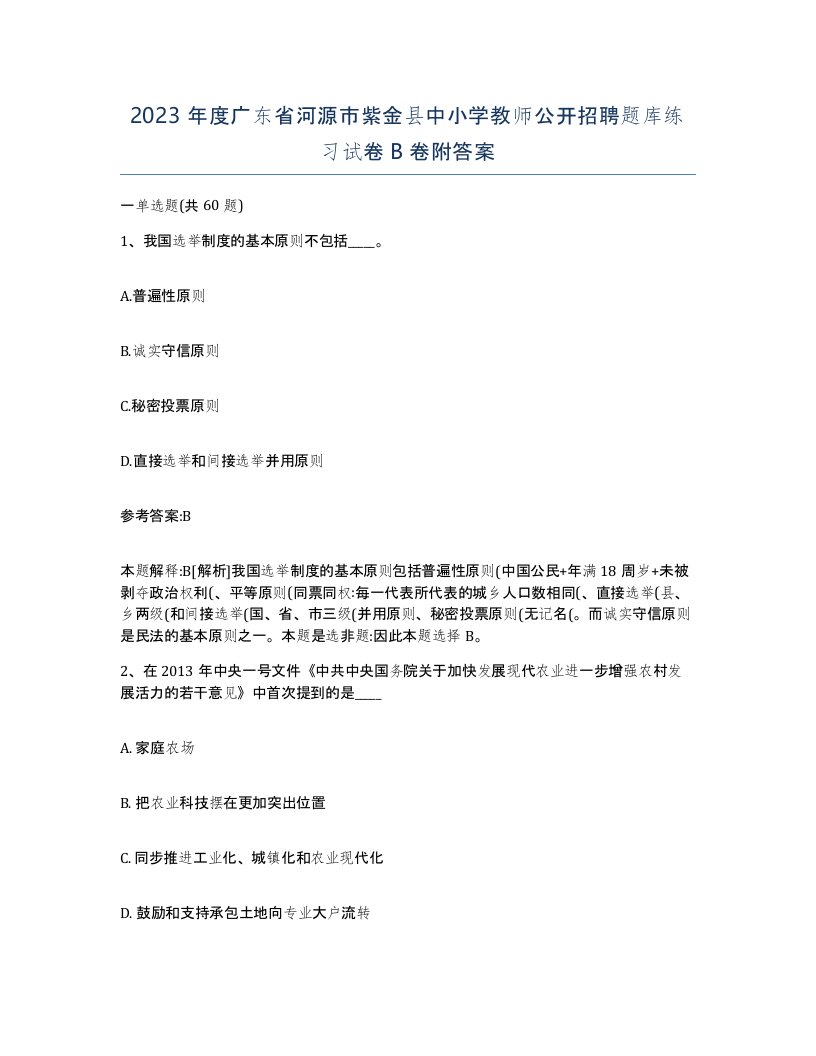 2023 年度广东省河源市紫金县中小学教师公开招聘题库练习试卷 B 卷附答案

一单选题(共 60 题)

1、我国选举制度的基本原则不包括____。

A.普遍性原则

B.诚实守信原则

C.秘密投票原则

D.直接选举和间接选举并用原则

参考答案:B

本题解释:B[解析]我国选举制度的基本原则包括普遍性原则(中国公民+年满 18 周岁+未被剥夺政治权利(、平等原则(同票同权:每一代表所代表的城乡人口数相同(、直接选举(县、乡两级(和间接选举(国、省、市三级(并用原则、秘密投票原则(无记名(。而诚实守信原则是民法的基本原则之一。本题是选非题:因此本题选择 B。

2、在 2013 年中央一号文件《中共中央国务院关于加快发展现代农业进一步增强农村发展活力的若干意见》中首次提到的是____

A. 家庭农场

B. 把农业科技摆在更加突出位置

C. 同步推进工业化、城镇化和农业现代化

D. 鼓励和支持承包土地向专业大户流转